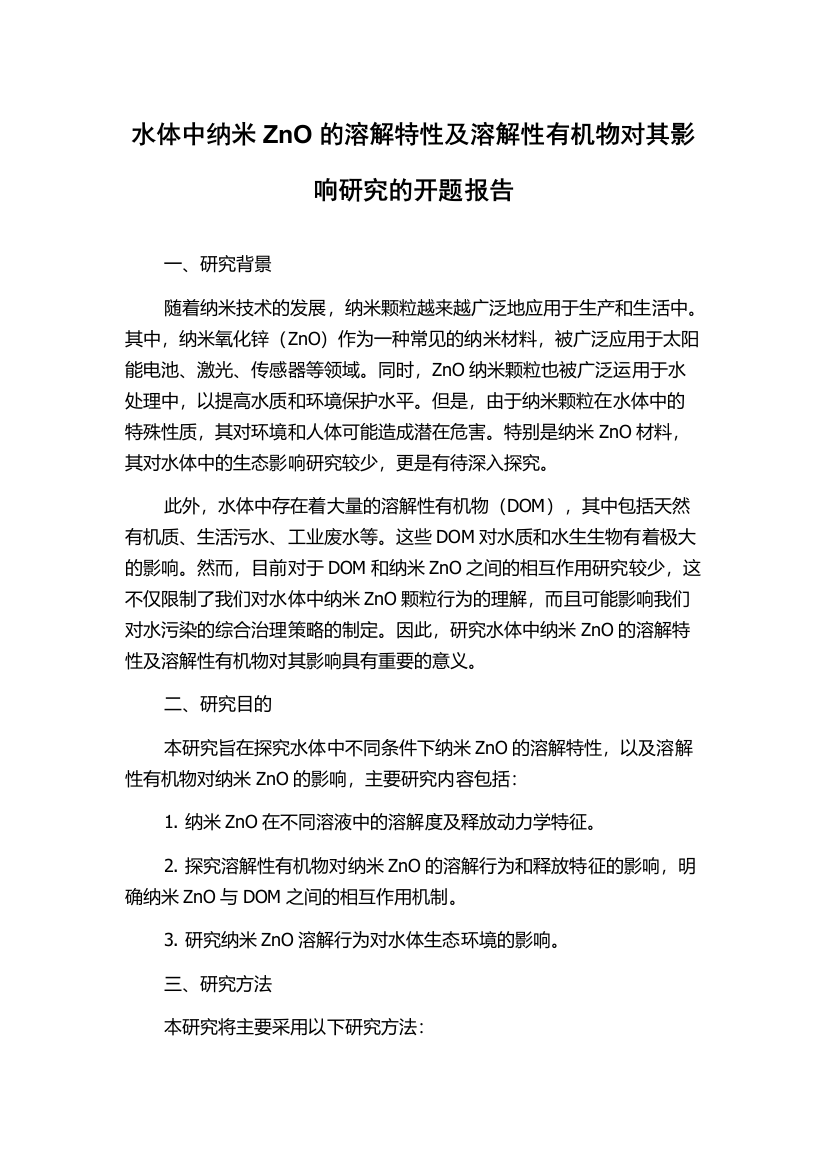 水体中纳米 ZnO 的溶解特性及溶解性有机物对其影响研究的开题报告

一、研究背景

随着纳米技术的发展，纳米颗粒越来越广泛地应用于生产和生活中。其中，纳米氧化锌（ZnO）作为一种常见的纳米材料，被广泛应用于太阳能电池、激光、传感器等领域。同时，ZnO 纳米颗粒也被广泛运用于水处理中，以提高水质和环境保护水平。但是，由于纳米颗粒在水体中的特殊性质，其对环境和人体可能造成潜在危害。特别是纳米 ZnO 材料，其对水体中的生态影响研究较少，更是有待深入探究。

此外，水体中存在着大量的溶解性有机物（DOM），其中包括天然有机质、生活污水、工业废水等。这些 DOM 对水质和水生生物有着极大的影响。然而，目前对于 DOM 和纳米 ZnO 之间的相互作用研究较少，这不仅限制了我们对水体中纳米 ZnO 颗粒行为的理解，而且可能影响我们对水污染的综合治理策略的制定。因此，研究水体中纳米 ZnO 的溶解特性及溶解性有机物对其影响具有重要的意义。

二、研究目的

本研究旨在探究水体中不同条件下纳米 ZnO 的溶解特性，以及溶解性有机物对纳米 ZnO 的影响，主要研究内容包括：

1. 纳米 ZnO 在不同溶液中的溶解度及释放动力学特征。

2. 探究溶解性有机物对纳米 ZnO 的溶解行为和释放特征的影响，明确纳米 ZnO 与 DOM 之间的相互作用机制。

3. 研究纳米 ZnO 溶解行为对水体生态环境的影响。

三、研究方法

本研究将主要采用以下研究方法：